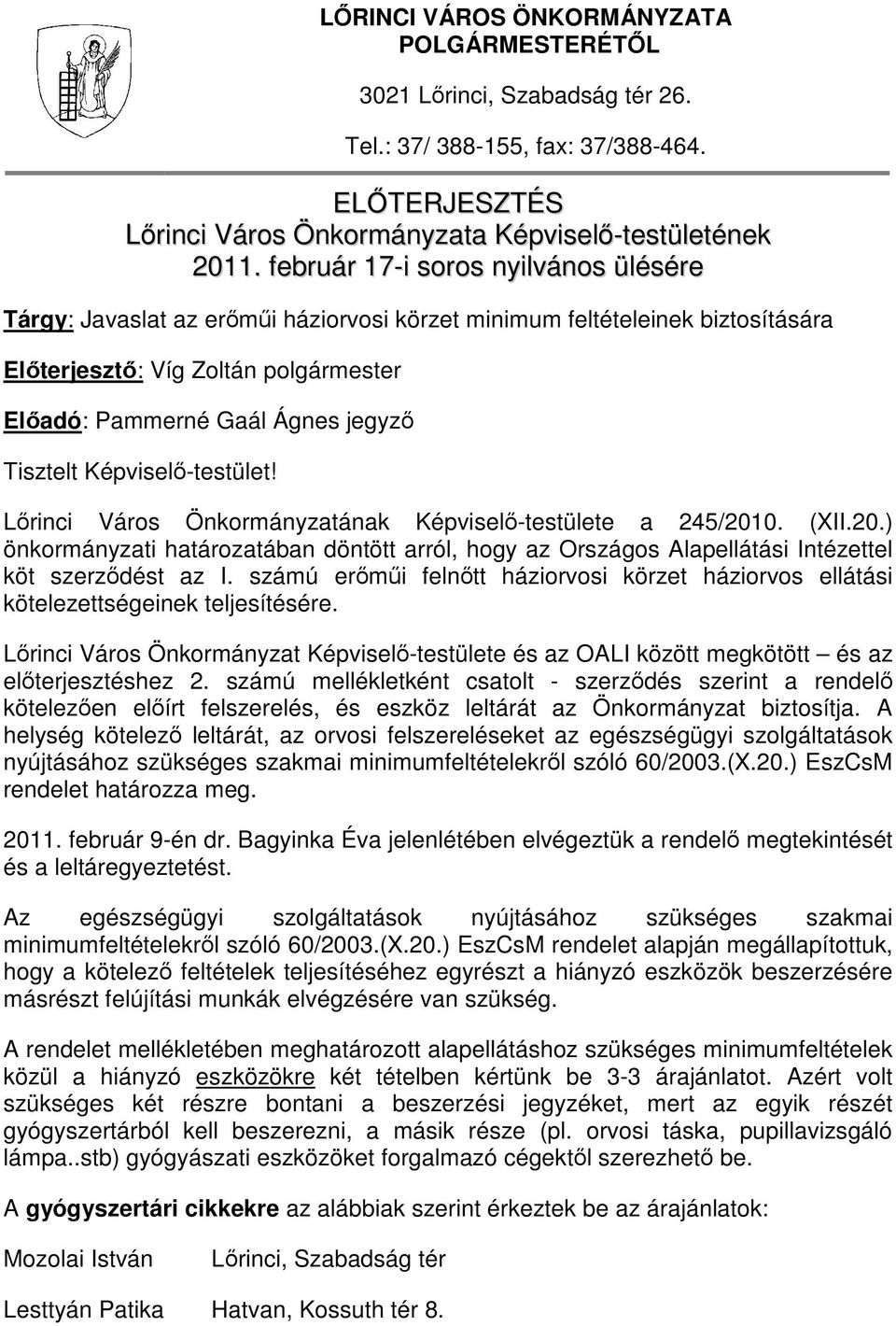 LŐRINCI VÁROS ÖNKORMÁNYZATA POLGÁRMESTERÉTŐL

3021 Lőrinci, Szabadság tér 26.

Tel.: 37/ 388-155, fax: 37/388-464.

ELŐTERJESZTÉS
Lőrinci Város Önkormányzata Képviselő-testületének
2011. február 17-i soros nyilvános ülésére

Tárgy: Javaslat az erőműi háziorvosi körzet minimum feltételeinek biztosítására

Előterjesztő: Víg Zoltán polgármester

Előadó: Pammerné Gaál Ágnes jegyző

Tisztelt Képviselő-testület!

Lőrinci Város Önkormányzatának Képviselő-testülete a 245/2010. (XII.20.) önkormányzati határozatában döntött arról, hogy az Országos Alapellátási Intézettel köt szerződést az I. számú erőműi felnőtt háziorvosi körzet háziorvos ellátási kötelezettségeinek teljesítésére.

Lőrinci Város Önkormányzat Képviselő-testülete és az OALI között megkötött – és az előterjesztéshez 2. számú mellékletként csatolt - szerződés szerint a rendelő kötelezően előírt felszerelés, és eszköz leltárát az Önkormányzat biztosítja. A helység kötelező leltárát, az orvosi felszereléseket az egészségügyi szolgáltatások nyújtásához szükséges szakmai minimumfeltételekről szóló 60/2003.(X.20.) EszCsM rendelet határozza meg.

2011. február 9-én dr. Bagyinka Éva jelenlétében elvégeztük a rendelő megtekintését és a leltáregyeztetést.

Az egészségügyi szolgáltatások nyújtásához szükséges szakmai minimumfeltételekről szóló 60/2003.(X.20.) EszCsM rendelet alapján megállapítottuk, hogy a kötelező feltételek teljesítéséhez egyrészt a hiányzó eszközök beszerzésére másrészt felújítási munkák elvégzésére van szükség.

A rendelet mellékletében meghatározott alapellátáshoz szükséges minimumfeltételek közül a hiányzó eszközökre két tételben kértünk be 3-3 árajánlatot. Azért volt szükséges két részre bontani a beszerzési jegyzéket, mert az egyik részét gyógyszertárból kell beszerezni, a másik része (pl. orvosi táska, pupillavizsgáló lámpa..stb) gyógyászati eszközöket forgalmazó cégektől szerezhető be.

A gyógyszertári cikkekre az alábbiak szerint érkeztek be az árajánlatok:

Mozolai István Lőrinci, Szabadság tér

Lesttyán Patika Hatvan, Kossuth tér 8.